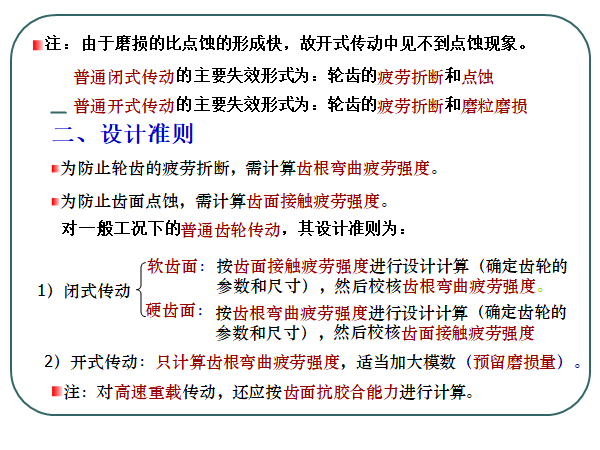 注：由于磨损的比点蚀的形成快，故开式传动中见不到点蚀现象。

普通闭式传动的主要失效形式为：轮齿的疲劳折断和点蚀

普通开式传动的主要失效形式为：轮齿的疲劳折断和磨粒磨损

二、设计准则

为防止轮齿的疲劳折断，需计算齿根弯曲疲劳强度。

为防止齿面点蚀，需计算齿面接触疲劳强度。

对一般工况下的普通齿轮传动，其设计准则为：

1）闭式传动

软齿面：按齿面接触疲劳强度进行设计计算（确定齿轮的参数和尺寸），然后校核齿根弯曲疲劳强度。

硬齿面：按齿根弯曲疲劳强度进行设计计算（确定齿轮的参数和尺寸），然后校核齿面接触疲劳强度

2）开式传动：只计算齿根弯曲疲劳强度，适当加大模数（预留磨损量）。

注：对高速重载传动，还应按齿面抗胶合能力进行计算。